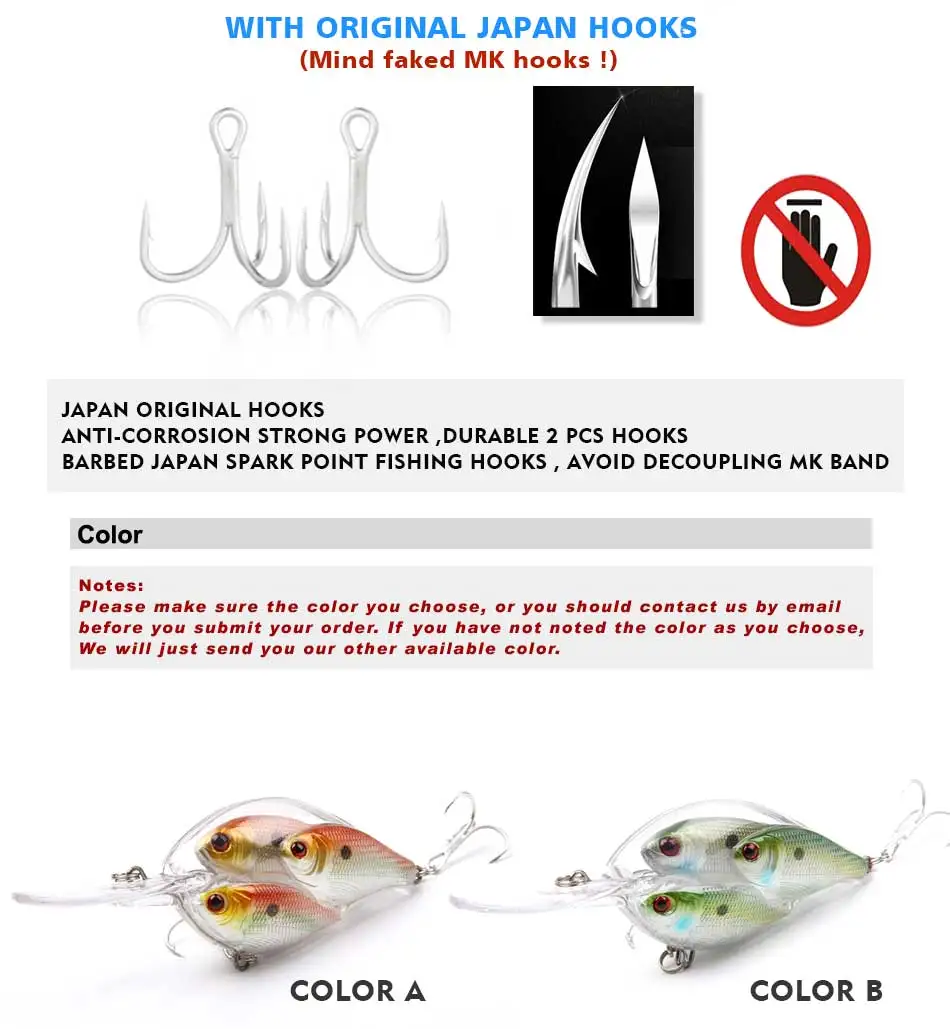 WITH ORIGINAL JAPAN HOOKS
(Mind faked MK hooks !)

JAPAN ORIGINAL HOOKS
ANTI-CORROSION STRONG POWER ,DURABLE 2 PCS HOOKS
BARBED JAPAN SPARK POINT FISHING HOOKS , AVOID DECOUPLING MK BAND

Color

Notes:
Please make sure the color you choose, or you should contact us by email before you submit your order. If you have not noted the color as you choose, We will just send you our other available color.

COLOR A

COLOR B